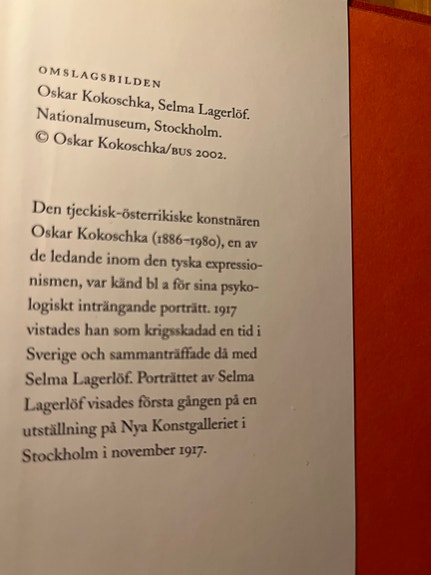 OMSLAGSBILDEN
Oskar Kokoschka, Selma Lagerlöf. Nationalmuseum, Stockholm. © Oskar Kokoschka/BUS 2002.

Den tjeckisk-österrikiske konstnären Oskar Kokoschka (1886–1980), en av de ledande inom den tyska expressionismen, var känd bl a för sina psykologiskt inträngande porträtt. 1917 vistades han som krigsskadad en tid i Sverige och sammanträffade då med Selma Lagerlöf. Porträttet av Selma Lagerlöf visades första gången på en utställning på Nya Konstgalleriet i Stockholm i november 1917.